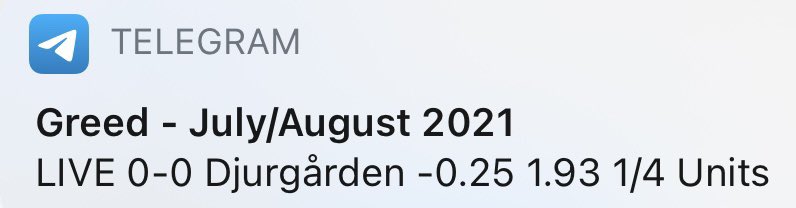 TELEGRAM

Greed - July/August 2021
LIVE 0-0 Djurgården -0.25 1.93 1/4 Units